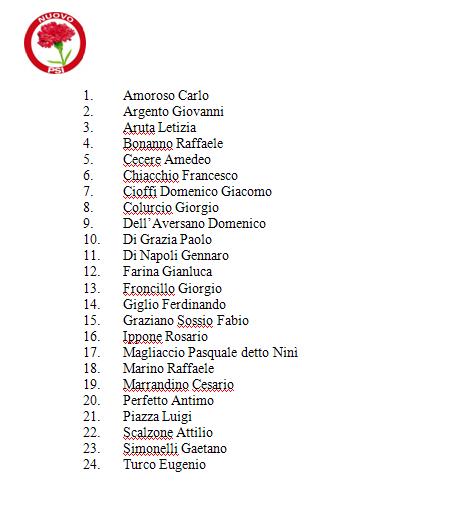 NUOVO
PSI

1. Amoroso Carlo
2. Argento Giovanni
3. Aruta Letizia
4. Bonanno Raffaele
5. Cecere Amedeo
6. Chiacchio Francesco
7. Cioffi Domenico Giacomo
8. Colurcio Giorgio
9. Dell'Aversano Domenico
10. Di Grazia Paolo
11. Di Napoli Gennaro
12. Farina Gianluca
13. Froncillo Giorgio
14. Giglio Ferdinando
15. Graziano Sossio Fabio
16. Ippone Rosario
17. Magliaccio Pasquale detto Nini
18. Marino Raffaele
19. Marrandino Cesario
20. Perfetto Antimo
21. Piazza Luigi
22. Scalzone Attilio
23. Simonelli Gaetano
24. Turco Eugenio